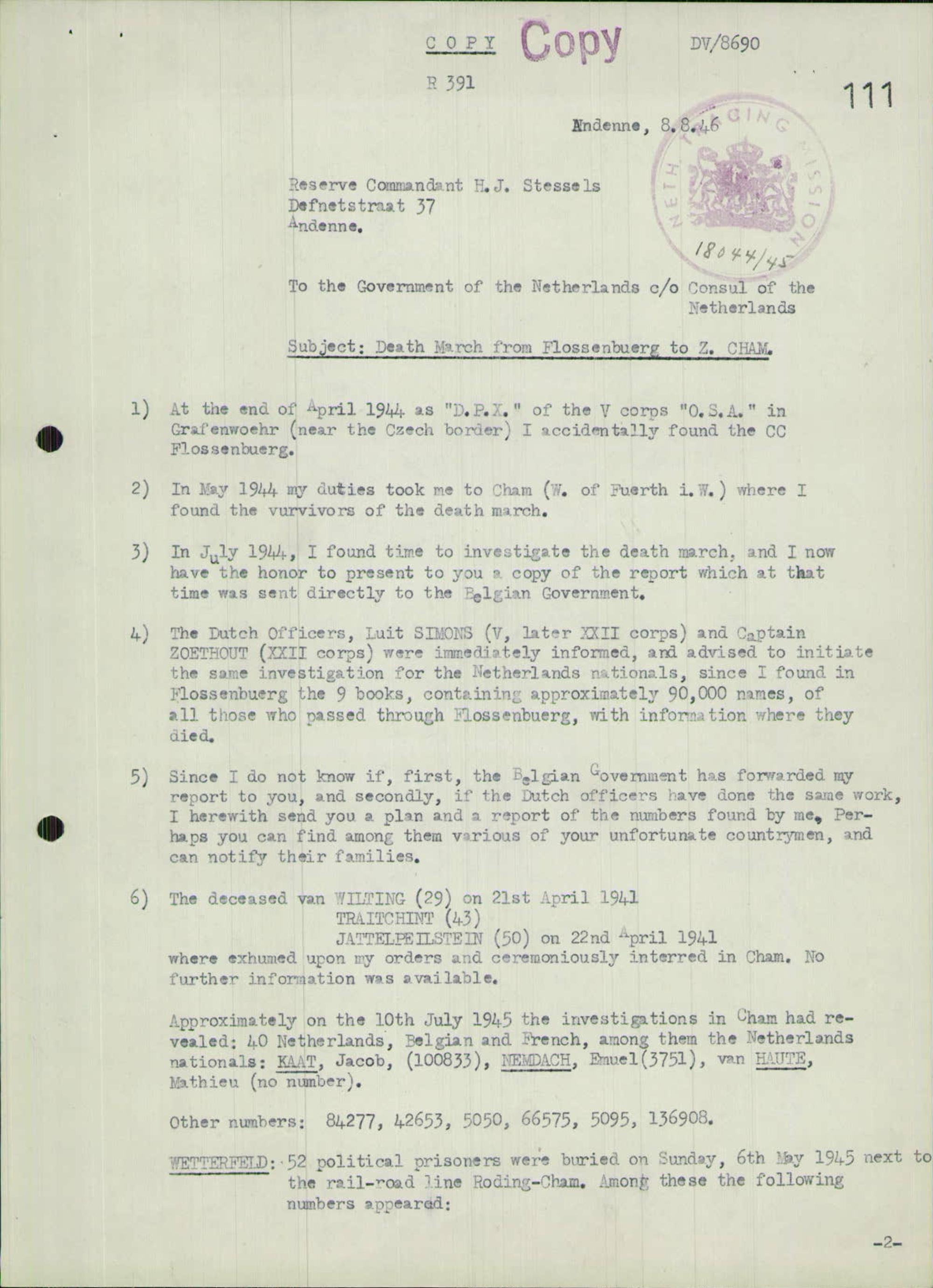 C O P Y Copy DV/8690

R 391

111

Andenne, 8.8.46

NETH TRACING MISSION
18044/45

Reserve Commandant H.J. Stessels
Defnetstraat 37
Andenne.

To the Government of the Netherlands c/o Consul of the Netherlands

Subject: Death March from Flossenbuerg to Z. CHAM.

1) At the end of April 1944 as "D.P.X." of the V corps "O.S.A." in Grafenwoehr (near the Czech border) I accidentally found the CC Flossenbuerg.

2) In May 1944 my duties took me to Cham (W. of Fuerth i.W.) where I found the vurvivors of the death march.

3) In July 1944, I found time to investigate the death march, and I now have the honor to present to you a copy of the report which at that time was sent directly to the Belgian Government.

4) The Dutch Officers, Luit SIMONS (V, later XXII corps) and Captain ZOETHOUT (XXII corps) were immediately informed, and advised to initiate the same investigation for the Netherlands nationals, since I found in Flossenbuerg the 9 books, containing approximately 90,000 names, of all those who passed through Flossenbuerg, with information where they died.

5) Since I do not know if, first, the Belgian Government has forwarded my report to you, and secondly, if the Dutch officers have done the same work, I herewith send you a plan and a report of the numbers found by me. Perhaps you can find among them various of your unfortunate countrymen, and can notify their families.

6) The deceased van WILTING (29) on 21st April 1941
TRAITCHINT (43)
JATTELPEILSTEIN (50) on 22nd April 1941
where exhumed upon my orders and ceremoniously interred in Cham. No further information was available.

Approximately on the 10th July 1945 the investigations in Cham had revealed: 40 Netherlands, Belgian and French, among them the Netherlands nationals: KAAT, Jacob, (100833), NEMDACH, Emuel(3751), van HAUTE, Mathieu (no number).

Other numbers: 84277, 42653, 5050, 66575, 5095, 136908.

WETTERFELD: 52 political prisoners were buried on Sunday, 6th May 1945 next to the rail-road line Roding-Cham. Among these the following numbers appeared:

-2-